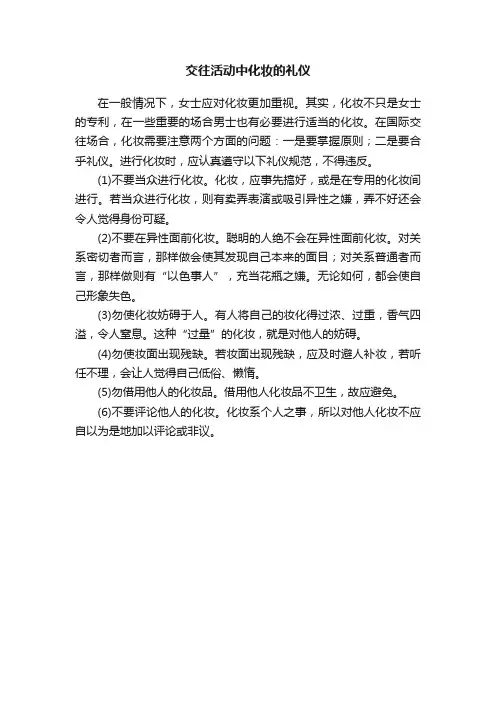 交往活动中化妆的礼仪

在一般情况下，女士应对化妆更加重视。其实，化妆不只是女士的专利，在一些重要的场合男士也有必要进行适当的化妆。在国际交往场合，化妆需要注意两个方面的问题：一是要掌握原则；二是要合乎礼仪。进行化妆时，应认真遵守以下礼仪规范，不得违反。

(1)不要当众进行化妆。化妆，应事先搞好，或是在专用的化妆间进行。若当众进行化妆，则有卖弄表演或吸引异性之嫌，弄不好还会令人觉得身份可疑。

(2)不要在异性面前化妆。聪明的人绝不会在异性面前化妆。对关系密切者而言，那样做会使其发现自己本来的面目；对关系普通者而言，那样做则有“以色事人”，充当花瓶之嫌。无论如何，都会使自己形象失色。

(3)勿使化妆妨碍于人。有人将自己的妆化得过浓、过重，香气四溢，令人窒息。这种“过量”的化妆，就是对他人的妨碍。

(4)勿使妆面出现残缺。若妆面出现残缺，应及时避人补妆，若听任不理，会让人觉得自己低俗、懒惰。

(5)勿借用他人的化妆品。借用他人化妆品不卫生，故应避免。

(6)不要评论他人的化妆。化妆系个人之事，所以对他人化妆不应自以为是地加以评论或非议。